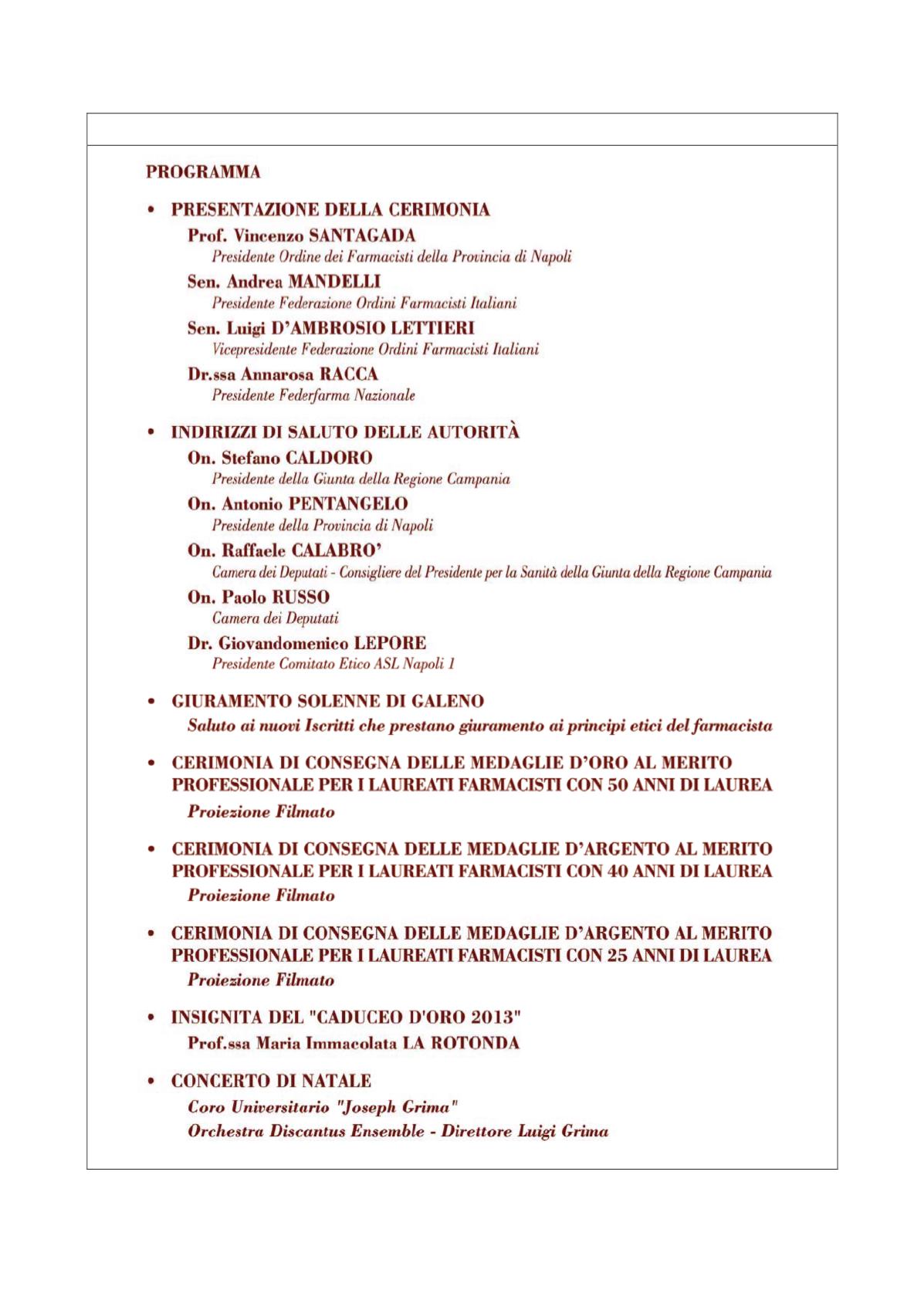 PROGRAMMA

• PRESENTAZIONE DELLA CERIMONIA

Prof. Vincenzo SANTAGADA
Presidente Ordine dei Farmacisti della Provincia di Napoli

Sen. Andrea MANDELLI
Presidente Federazione Ordini Farmacisti Italiani

Sen. Luigi D'AMBROSIO LETTIERI
Vicepresidente Federazione Ordini Farmacisti Italiani

Dr.ssa Annarosa RACCA
Presidente Federfarma Nazionale

• INDIRIZZI DI SALUTO DELLE AUTORITÀ

On. Stefano CALDORO
Presidente della Giunta della Regione Campania

On. Antonio PENTANGELO
Presidente della Provincia di Napoli

On. Raffaele CALABRO'
Camera dei Deputati - Consigliere del Presidente per la Sanità della Giunta della Regione Campania

On. Paolo RUSSO
Camera dei Deputati

Dr. Giovandomenico LEPORE
Presidente Comitato Etico ASL Napoli 1

• GIURAMENTO SOLENNE DI GALENO
Saluto ai nuovi Iscritti che prestano giuramento ai principi etici del farmacista

• CERIMONIA DI CONSEGNA DELLE MEDAGLIE D'ORO AL MERITO PROFESSIONALE PER I LAUREATI FARMACISTI CON 50 ANNI DI LAUREA
Proiezione Filmato

• CERIMONIA DI CONSEGNA DELLE MEDAGLIE D'ARGENTO AL MERITO PROFESSIONALE PER I LAUREATI FARMACISTI CON 40 ANNI DI LAUREA
Proiezione Filmato

• CERIMONIA DI CONSEGNA DELLE MEDAGLIE D'ARGENTO AL MERITO PROFESSIONALE PER I LAUREATI FARMACISTI CON 25 ANNI DI LAUREA
Proiezione Filmato

• INSIGNITA DEL "CADUCEO D'ORO 2013"
Prof.ssa Maria Immacolata LA ROTONDA

• CONCERTO DI NATALE
Coro Universitario "Joseph Grima"
Orchestra Discantus Ensemble - Direttore Luigi Grima